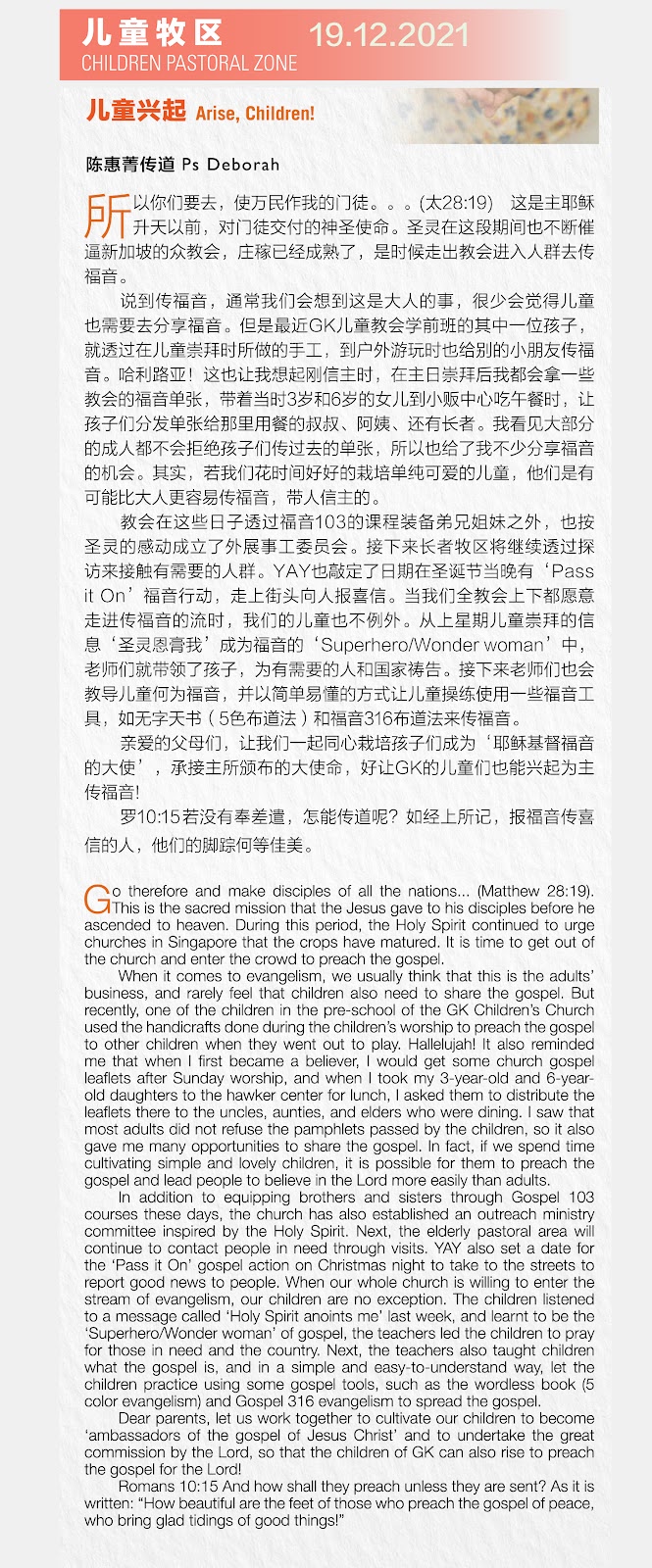 儿童牧区 19.12.2021
CHILDREN PASTORAL ZONE

儿童兴起 Arise, Children!

陈惠菁传道 Ps Deborah

所以你们要去，使万民作我的门徒。。。(太28:19)　这是主耶稣升天以前，对门徒交付的神圣使命。圣灵在这段期间也不断催逼新加坡的众教会，庄稼已经成熟了，是时候走出教会进入人群去传福音。

说到传福音，通常我们会想到这是大人的事，很少会觉得儿童也需要去分享福音。但是最近GK儿童教会学前班的其中一位孩子，就透过在儿童崇拜时所做的手工，到户外游玩时也给别的小朋友传福音。哈利路亚！这也让我想起刚信主时，在主日崇拜后我都会拿一些教会的福音单张，带着当时3岁和6岁的女儿到小贩中心吃午餐时，让孩子们分发单张给那里用餐的叔叔、阿姨、还有长者。我看见大部分的成人都不会拒绝孩子们传过去的单张，所以也给了我不少分享福音的机会。其实，若我们花时间好好的栽培单纯可爱的儿童，他们是有可能比大人更容易传福音，带人信主的。

教会在这些日子透过福音103的课程装备弟兄姐妹之外，也按圣灵的感动成立了外展事工委员会。接下来长者牧区将继续透过探访来接触有需要的人群。YAY也敲定了日期在圣诞节当晚有‘Pass it On’福音行动，走上街头向人报喜信。当我们全教会上下都愿意走进传福音的流时，我们的儿童也不例外。从上星期儿童崇拜的信息‘圣灵恩膏我’成为福音的‘Superhero/Wonder woman’中，老师们就带领了孩子，为有需要的人和国家祷告。接下来老师们也会教导儿童何为福音，并以简单易懂的方式让儿童操练使用一些福音工具，如无字天书（5色布道法）和福音316布道法来传福音。

亲爱的父母们，让我们一起同心栽培孩子们成为‘耶稣基督福音的大使’，承接主所颁布的大使命，好让GK的儿童们也能兴起为主传福音!

罗10:15若没有奉差遣，怎能传道呢？如经上所记，报福音传喜信的人，他们的脚踪何等佳美。

Go therefore and make disciples of all the nations... (Matthew 28:19). This is the sacred mission that the Jesus gave to his disciples before he ascended to heaven. During this period, the Holy Spirit continued to urge churches in Singapore that the crops have matured. It is time to get out of the church and enter the crowd to preach the gospel.

When it comes to evangelism, we usually think that this is the adults' business, and rarely feel that children also need to share the gospel. But recently, one of the children in the pre-school of the GK Children's Church used the handicrafts done during the children's worship to preach the gospel to other children when they went out to play. Hallelujah! It also reminded me that when I first became a believer, I would get some church gospel leaflets after Sunday worship, and when I took my 3-year-old and 6-year-old daughters to the hawker center for lunch, I asked them to distribute the leaflets there to the uncles, aunties, and elders who were dining. I saw that most adults did not refuse the pamphlets passed by the children, so it also gave me many opportunities to share the gospel. In fact, if we spend time cultivating simple and lovely children, it is possible for them to preach the gospel and lead people to believe in the Lord more easily than adults.

In addition to equipping brothers and sisters through Gospel 103 courses these days, the church has also established an outreach ministry committee inspired by the Holy Spirit. Next, the elderly pastoral area will continue to contact people in need through visits. YAY also set a date for the 'Pass it On' gospel action on Christmas night to take to the streets to report good news to people. When our whole church is willing to enter the stream of evangelism, our children are no exception. The children listened to a message called 'Holy Spirit anoints me' last week, and learnt to be the 'Superhero/Wonder woman' of gospel, the teachers led the children to pray for those in need and the country. Next, the teachers also taught children what the gospel is, and in a simple and easy-to-understand way, let the children practice using some gospel tools, such as the wordless book (5 color evangelism) and Gospel 316 evangelism to spread the gospel.

Dear parents, let us work together to cultivate our children to become 'ambassadors of the gospel of Jesus Christ' and to undertake the great commission by the Lord, so that the children of GK can also rise to preach the gospel for the Lord!

Romans 10:15 And how shall they preach unless they are sent? As it is written: "How beautiful are the feet of those who preach the gospel of peace, who bring glad tidings of good things!"